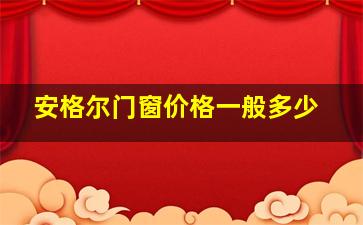 安格尔门窗价格一般多少